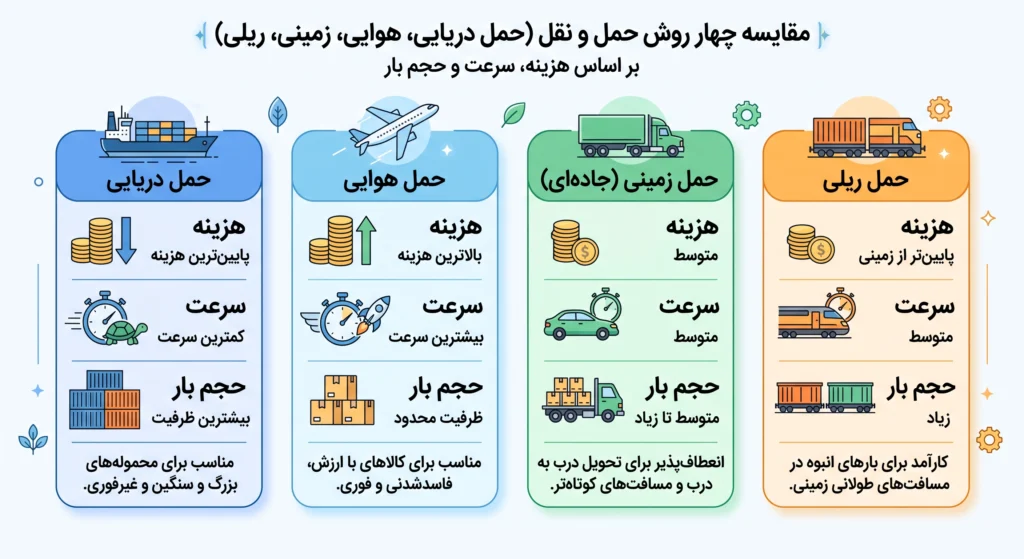 مقایسه چهار روش حمل و نقل (حمل دریایی، هوایی، زمینی، ریلی)
بر اساس هزینه، سرعت و حجم بار

حمل ریلی
هزینه
پایین‌تر از زمینی
سرعت
متوسط
حجم بار
زیاد
کارآمد برای بارهای انبوه در مسافت‌های طولانی زمینی.

حمل زمینی (جاده‌ای)
هزینه
متوسط
سرعت
متوسط
حجم بار
متوسط تا زیاد
انعطاف‌پذیر برای تحویل درب به درب و مسافت‌های کوتاه‌تر.

حمل هوایی
هزینه
بالاترین هزینه
سرعت
بیشترین سرعت
حجم بار
ظرفیت محدود
مناسب برای کالاهای با ارزش، فاسدشدنی و فوری.

حمل دریایی
هزینه
پایین‌ترین هزینه
سرعت
کمترین سرعت
حجم بار
بیشترین ظرفیت
مناسب برای محموله‌های بزرگ و سنگین و غیرفوری.